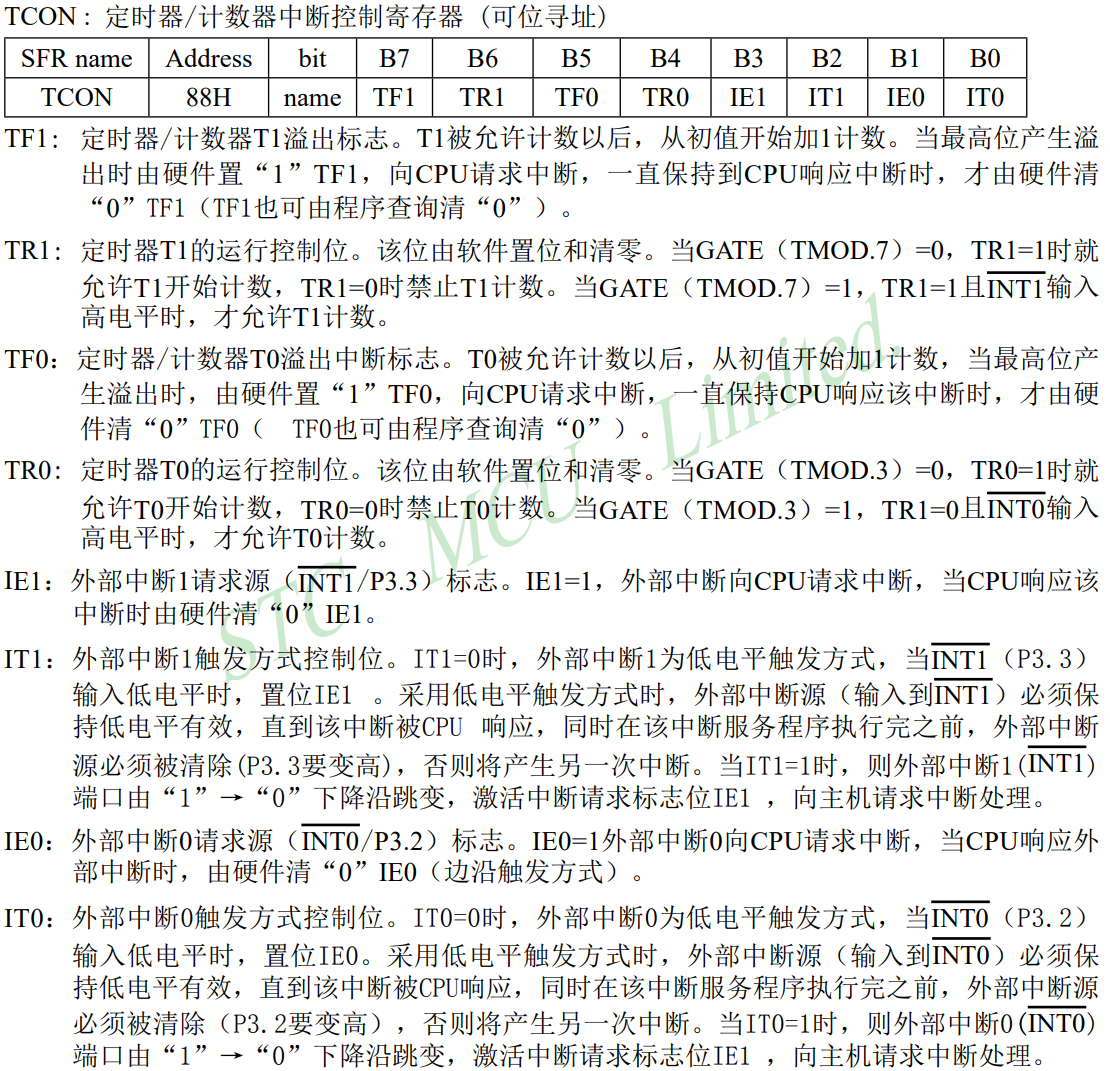 TCON：定时器/计数器中断控制寄存器（可位寻址）

| SFR name | Address | bit | B7 | B6 | B5 | B4 | B3 | B2 | B1 | B0 |
|---|---|---|---|---|---|---|---|---|---|---|
| TCON | 88H | name | TF1 | TR1 | TF0 | TR0 | IE1 | IT1 | IE0 | IT0 |

TF1：定时器/计数器T1溢出标志。T1被允许计数以后，从初值开始加1计数。当最高位产生溢出时由硬件置“1”TF1，向CPU请求中断，一直保持到CPU响应中断时，才由硬件清“0”TF1（TF1也可由程序查询清“0”）。

TR1：定时器T1的运行控制位。该位由软件置位和清零。当GATE（TMOD.7）=0，TR1=1时就允许T1开始计数，TR1=0时禁止T1计数。当GATE（TMOD.7）=1，TR1=1且$\overline{INT1}$输入高电平时，才允许T1计数。

TF0：定时器/计数器T0溢出中断标志。T0被允许计数以后，从初值开始加1计数，当最高位产生溢出时，由硬件置“1”TF0，向CPU请求中断，一直保持CPU响应该中断时，才由硬件清“0”TF0（ TF0也可由程序查询清“0”）。

TR0：定时器T0的运行控制位。该位由软件置位和清零。当GATE（TMOD.3）=0，TR0=1时就允许T0开始计数，TR0=0时禁止T0计数。当GATE（TMOD.3）=1，TR1=0且$\overline{INT0}$输入高电平时，才允许T0计数。

IE1：外部中断1请求源（$\overline{INT1}$/P3.3）标志。IE1=1，外部中断向CPU请求中断，当CPU响应该中断时由硬件清“0”IE1。

IT1：外部中断1触发方式控制位。IT1=0时，外部中断1为低电平触发方式，当$\overline{INT1}$（P3.3）输入低电平时，置位IE1 。采用低电平触发方式时，外部中断源（输入到$\overline{INT1}$）必须保持低电平有效，直到该中断被CPU 响应，同时在该中断服务程序执行完之前，外部中断源必须被清除(P3.3要变高)，否则将产生另一次中断。当IT1=1时，则外部中断1($\overline{INT1}$)端口由“1”→“0”下降沿跳变，激活中断请求标志位IE1 ，向主机请求中断处理。

IE0：外部中断0请求源（$\overline{INT0}$/P3.2）标志。IE0=1外部中断0向CPU请求中断，当CPU响应外部中断时，由硬件清“0”IE0（边沿触发方式）。

IT0：外部中断0触发方式控制位。IT0=0时，外部中断0为低电平触发方式，当$\overline{INT0}$（P3.2）输入低电平时，置位IE0。采用低电平触发方式时，外部中断源（输入到$\overline{INT0}$）必须保持低电平有效，直到该中断被CPU响应，同时在该中断服务程序执行完之前，外部中断源必须被清除（P3.2要变高），否则将产生另一次中断。当IT0=1时，则外部中断0($\overline{INT0}$)端口由“1”→“0”下降沿跳变，激活中断请求标志位IE1 ，向主机请求中断处理。

STC MCU Limited